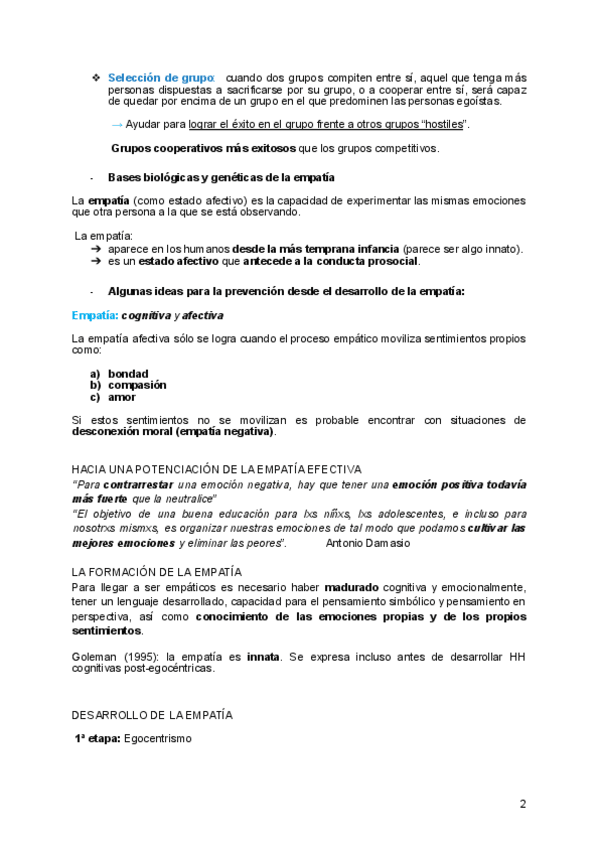 ❖ Selección de grupo: cuando dos grupos compiten entre sí, aquel que tenga más personas dispuestas a sacrificarse por su grupo, o a cooperar entre sí, será capaz de quedar por encima de un grupo en el que predominen las personas egoístas.

→ Ayudar para lograr el éxito en el grupo frente a otros grupos "hostiles".

Grupos cooperativos más exitosos que los grupos competitivos.

- Bases biológicas y genéticas de la empatía

La empatía (como estado afectivo) es la capacidad de experimentar las mismas emociones que otra persona a la que se está observando.

La empatía:
➔ aparece en los humanos desde la más temprana infancia (parece ser algo innato).
➔ es un estado afectivo que antecede a la conducta prosocial.

- Algunas ideas para la prevención desde el desarrollo de la empatía:

Empatía: cognitiva y afectiva

La empatía afectiva sólo se logra cuando el proceso empático moviliza sentimientos propios como:

a) bondad
b) compasión
c) amor

Si estos sentimientos no se movilizan es probable encontrar con situaciones de desconexión moral (empatía negativa).

HACIA UNA POTENCIACIÓN DE LA EMPATÍA EFECTIVA
"Para contrarrestar una emoción negativa, hay que tener una emoción positiva todavía más fuerte que la neutralice"
"El objetivo de una buena educación para lxs niñxs, lxs adolescentes, e incluso para nosotrxs mismxs, es organizar nuestras emociones de tal modo que podamos cultivar las mejores emociones y eliminar las peores". Antonio Damasio

LA FORMACIÓN DE LA EMPATÍA
Para llegar a ser empáticos es necesario haber madurado cognitiva y emocionalmente, tener un lenguaje desarrollado, capacidad para el pensamiento simbólico y pensamiento en perspectiva, así como conocimiento de las emociones propias y de los propios sentimientos.

Goleman (1995): la empatía es innata. Se expresa incluso antes de desarrollar HH cognitivas post-egocéntricas.

DESARROLLO DE LA EMPATÍA

1ª etapa: Egocentrismo

2